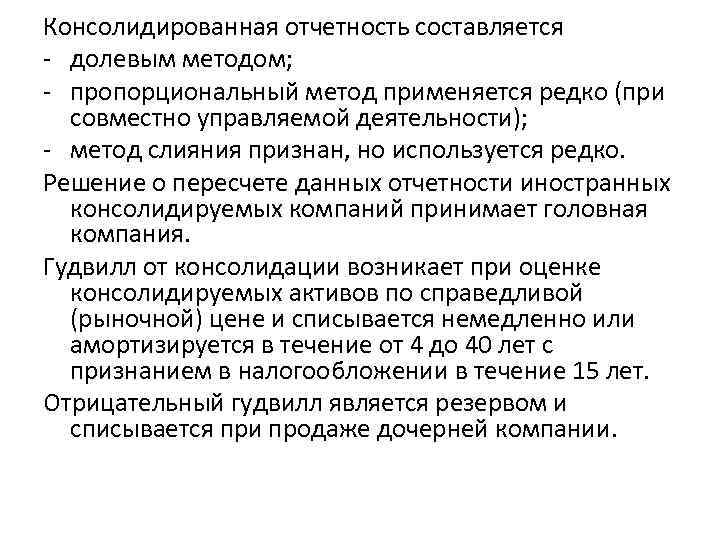 Консолидированная отчетность составляется
- долевым методом;
- пропорциональный метод применяется редко (при совместно управляемой деятельности);
- метод слияния признан, но используется редко.

Решение о пересчете данных отчетности иностранных консолидируемых компаний принимает головная компания.

Гудвилл от консолидации возникает при оценке консолидируемых активов по справедливой (рыночной) цене и списывается немедленно или амортизируется в течение от 4 до 40 лет с признанием в налогообложении в течение 15 лет.

Отрицательный гудвилл является резервом и списывается при продаже дочерней компании.